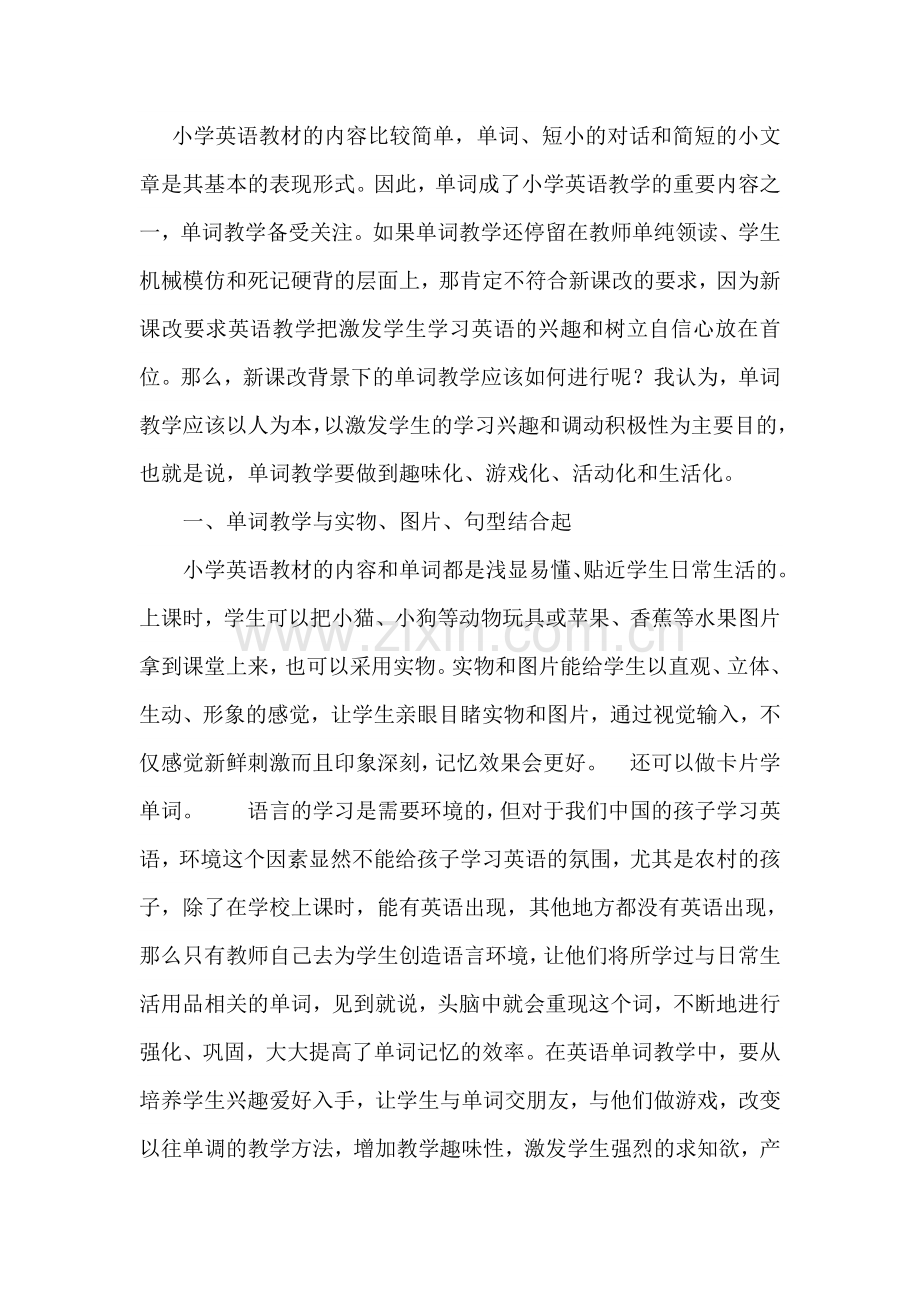 小学英语教材的内容比较简单，单词、短小的对话和简短的小文章是其基本的表现形式。因此，单词成了小学英语教学的重要内容之一，单词教学备受关注。如果单词教学还停留在教师单纯领读、学生机械模仿和死记硬背的层面上，那肯定不符合新课改的要求，因为新课改要求英语教学把激发学生学习英语的兴趣和树立自信心放在首位。那么，新课改背景下的单词教学应该如何进行呢？我认为，单词教学应该以人为本，以激发学生的学习兴趣和调动积极性为主要目的，也就是说，单词教学要做到趣味化、游戏化、活动化和生活化。

一、单词教学与实物、图片、句型结合起

小学英语教材的内容和单词都是浅显易懂、贴近学生日常生活的。上课时，学生可以把小猫、小狗等动物玩具或苹果、香蕉等水果图片拿到课堂上来，也可以采用实物。实物和图片能给学生以直观、立体、生动、形象的感觉，让学生亲眼目睹实物和图片，通过视觉输入，不仅感觉新鲜刺激而且印象深刻，记忆效果会更好。 还可以做卡片学单词。 语言的学习是需要环境的，但对于我们中国的孩子学习英语，环境这个因素显然不能给孩子学习英语的氛围，尤其是农村的孩子，除了在学校上课时，能有英语出现，其他地方都没有英语出现，那么只有教师自己去为学生创造语言环境，让他们将所学过与日常生活用品相关的单词，见到就说，头脑中就会重现这个词，不断地进行强化、巩固，大大提高了单词记忆的效率。在英语单词教学中，要从培养学生兴趣爱好入手，让学生与单词交朋友，与他们做游戏，改变以往单调的教学方法，增加教学趣味性，激发学生强烈的求知欲，产

www.zixin.com.cn